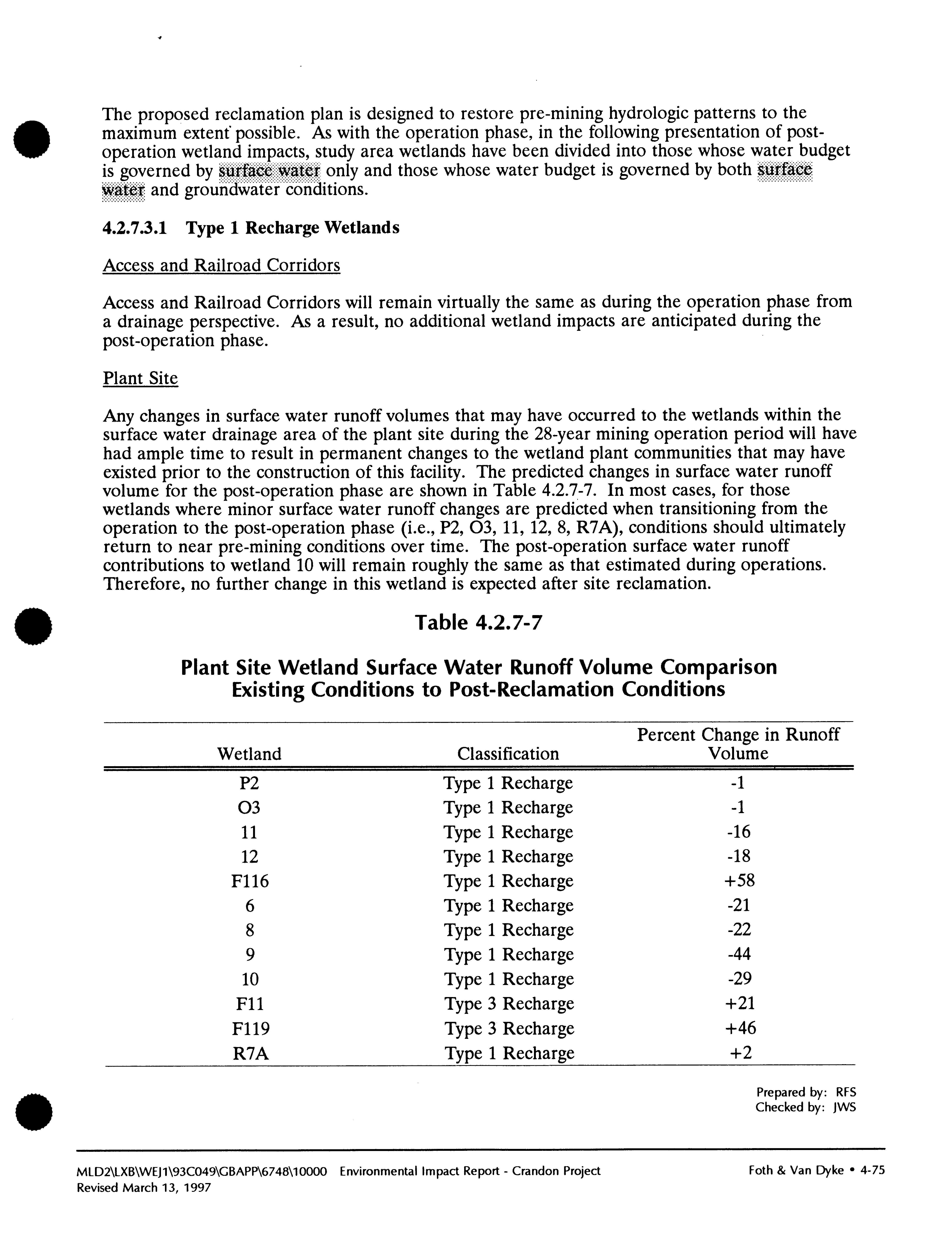 The proposed reclamation plan is designed to restore pre-mining hydrologic patterns to the maximum extent possible. As with the operation phase, in the following presentation of post-operation wetland impacts, study area wetlands have been divided into those whose water budget is governed by surface water only and those whose water budget is governed by both surface water and groundwater conditions.

4.2.7.3.1 Type 1 Recharge Wetlands

Access and Railroad Corridors

Access and Railroad Corridors will remain virtually the same as during the operation phase from a drainage perspective. As a result, no additional wetland impacts are anticipated during the post-operation phase.

Plant Site

Any changes in surface water runoff volumes that may have occurred to the wetlands within the surface water drainage area of the plant site during the 28-year mining operation period will have had ample time to result in permanent changes to the wetland plant communities that may have existed prior to the construction of this facility. The predicted changes in surface water runoff volume for the post-operation phase are shown in Table 4.2.7-7. In most cases, for those wetlands where minor surface water runoff changes are predicted when transitioning from the operation to the post-operation phase (i.e., P2, O3, 11, 12, 8, R7A), conditions should ultimately return to near pre-mining conditions over time. The post-operation surface water runoff contributions to wetland 10 will remain roughly the same as that estimated during operations. Therefore, no further change in this wetland is expected after site reclamation.

Table 4.2.7-7

Plant Site Wetland Surface Water Runoff Volume Comparison
Existing Conditions to Post-Reclamation Conditions

| Wetland | Classification | Percent Change in Runoff Volume |
|---|---|---|
| P2 | Type 1 Recharge | -1 |
| O3 | Type 1 Recharge | -1 |
| 11 | Type 1 Recharge | -16 |
| 12 | Type 1 Recharge | -18 |
| F116 | Type 1 Recharge | +58 |
| 6 | Type 1 Recharge | -21 |
| 8 | Type 1 Recharge | -22 |
| 9 | Type 1 Recharge | -44 |
| 10 | Type 1 Recharge | -29 |
| F11 | Type 3 Recharge | +21 |
| F119 | Type 3 Recharge | +46 |
| R7A | Type 1 Recharge | +2 |

Prepared by: RFS
Checked by: JWS

MLD2\LXB\WEJ1\93C049\GBAPP\6748\10000 Environmental Impact Report - Crandon Project
Revised March 13, 1997

Foth & Van Dyke • 4-75